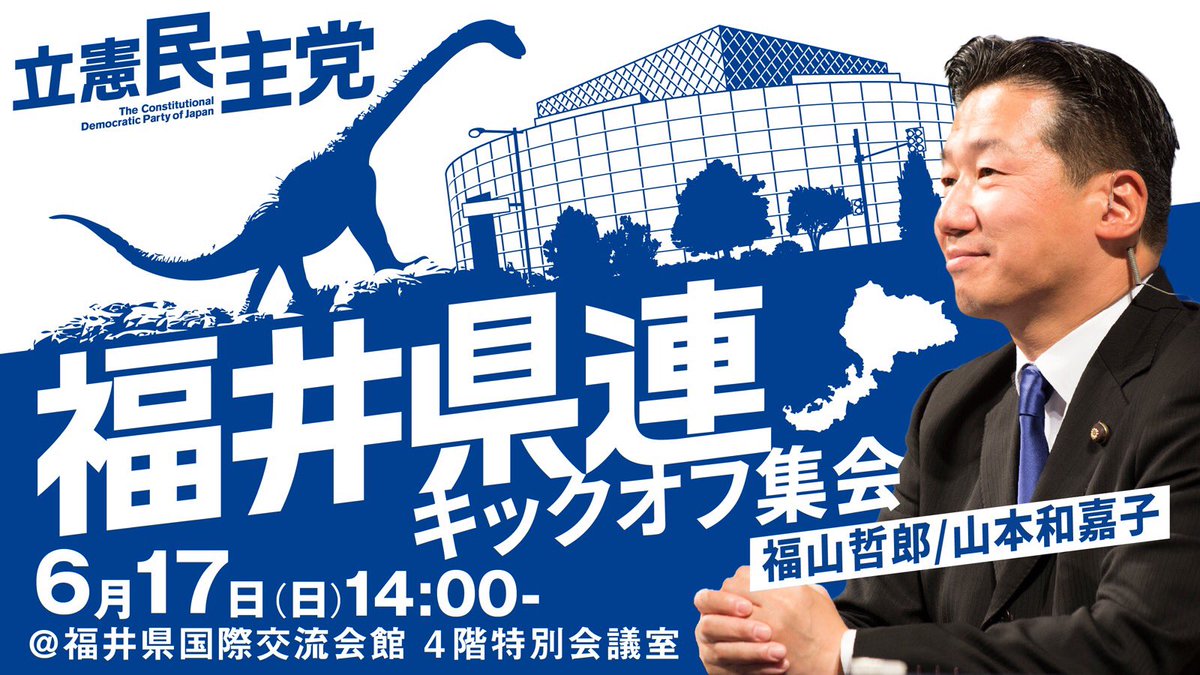 立憲民主党
The Constitutional Democratic Party of Japan

福井県連
キックオフ集会

福山哲郎/山本和嘉子

6月17日(日)14:00-
@福井県国際交流会館 4階特別会議室